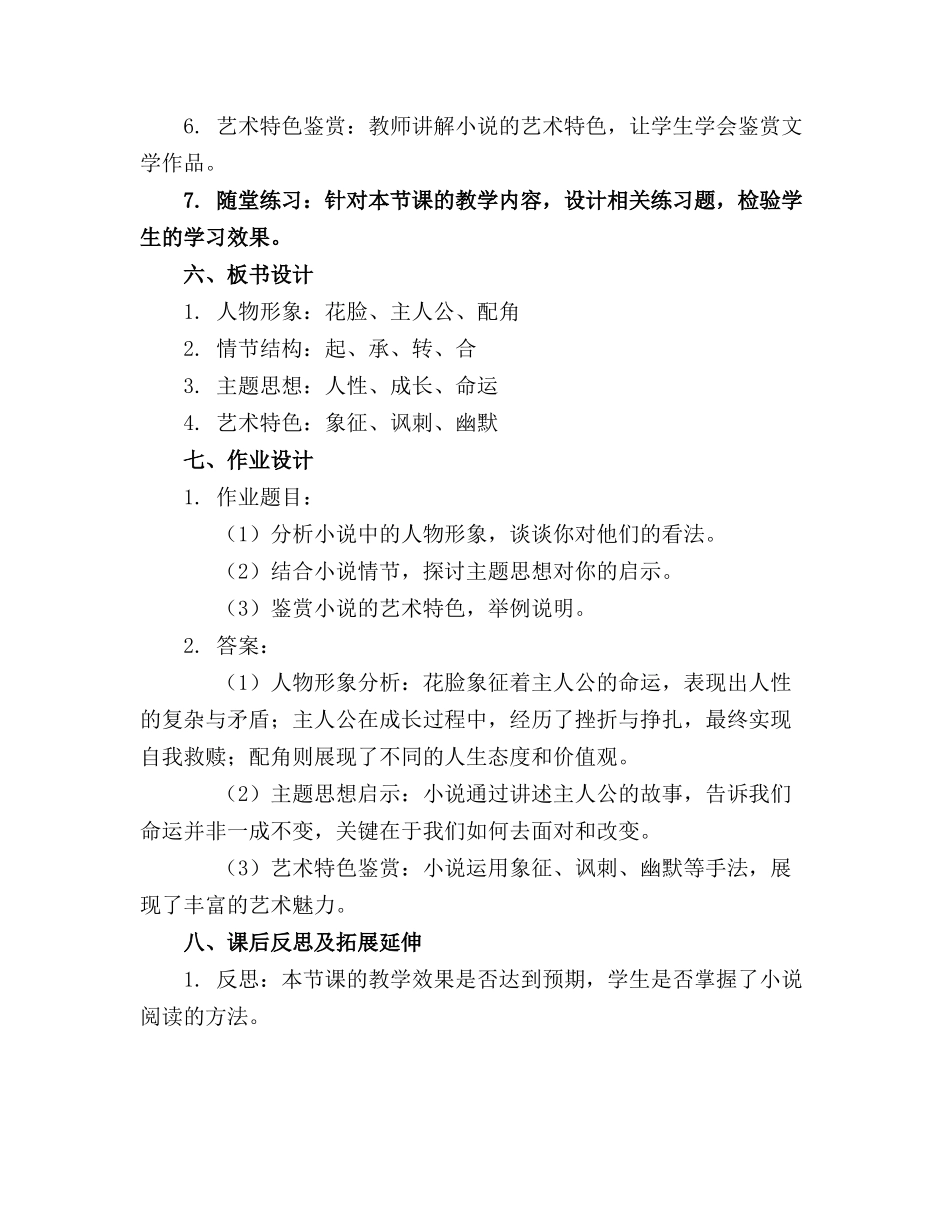 6. 艺术特色鉴赏：教师讲解小说的艺术特色，让学生学会鉴赏文学作品。

7. 随堂练习：针对本节课的教学内容，设计相关练习题，检验学生的学习效果。

六、板书设计

1. 人物形象：花脸、主人公、配角

2. 情节结构：起、承、转、合

3. 主题思想：人性、成长、命运

4. 艺术特色：象征、讽刺、幽默

七、作业设计

1. 作业题目：

（1）分析小说中的人物形象，谈谈你对他们的看法。

（2）结合小说情节，探讨主题思想对你的启示。

（3）鉴赏小说的艺术特色，举例说明。

2. 答案：

（1）人物形象分析：花脸象征着主人公的命运，表现出人性的复杂与矛盾；主人公在成长过程中，经历了挫折与挣扎，最终实现自我救赎；配角则展现了不同的人生态度和价值观。

（2）主题思想启示：小说通过讲述主人公的故事，告诉我们命运并非一成不变，关键在于我们如何去面对和改变。

（3）艺术特色鉴赏：小说运用象征、讽刺、幽默等手法，展现了丰富的艺术魅力。

八、课后反思及拓展延伸

1. 反思：本节课的教学效果是否达到预期，学生是否掌握了小说阅读的方法。